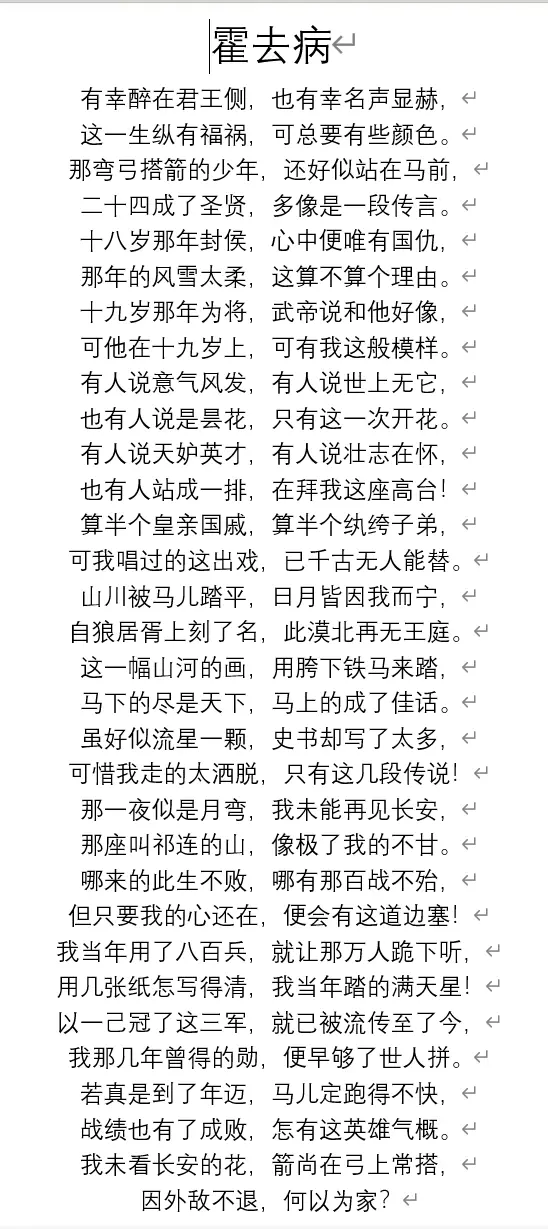 霍去病

有幸醉在君王侧，也有幸名声显赫，
这一生纵有福祸，可总要有些颜色。
那弯弓搭箭的少年，还好似站在马前，
二十四成了圣贤，多像是一段传言。
十八岁那年封侯，心中便唯有国仇，
那年的风雪太柔，这算不算个理由。
十九岁那年为将，武帝说和他好像，
可他在十九岁上，可有我这般模样。
有人说意气风发，有人说世上无它，
也有人说是昙花，只有这一次开花。
有人说天妒英才，有人说壮志在怀，
也有人站成一排，在拜我这座高台！
算半个皇亲国戚，算半个纨绔子弟，
可我唱过的这出戏，已千古无人能替。
山川被马儿踏平，日月皆因我而宁，
自狼居胥上刻了名，此漠北再无王庭。
这一幅山河的画，用胯下铁马来踏，
马下的尽是天下，马上的成了佳话。
虽好似流星一颗，史书却写了太多，
可惜我走的太洒脱，只有这几段传说！
那一夜似是月弯，我未能再见长安，
那座叫祁连的山，像极了我的不甘。
哪来的此生不败，哪有那百战不殆，
但只要我的心还在，便会有这道边塞！
我当年用了八百兵，就让那万人跪下听，
用几张纸怎写得清，我当年踏的满天星！
以一己冠了这三军，就已被流传至了今，
我那几年曾得的勋，便早够了世人拼。
若真是到了年迈，马儿定跑得不快，
战绩也有了成败，怎有这英雄气概。
我未看长安的花，箭尚在弓上常搭，
因外敌不退，何以为家？